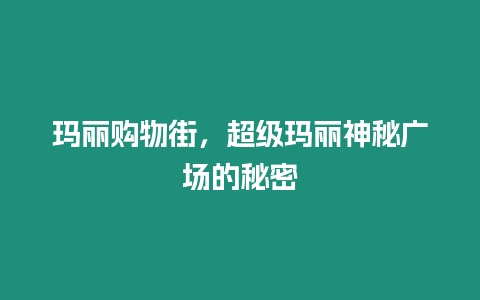 玛丽购物街，超级玛丽神秘广场的秘密